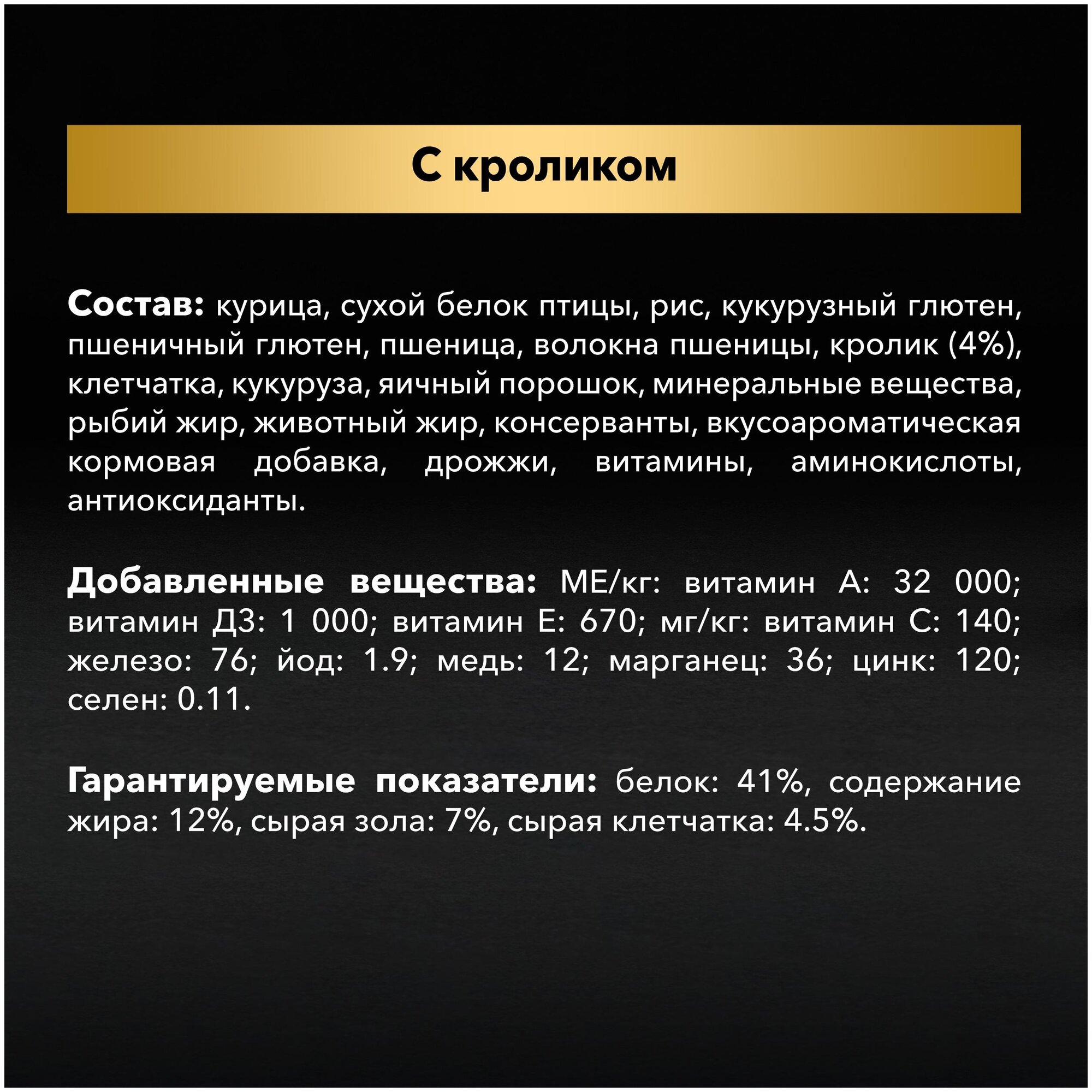 С кроликом

Состав: курица, сухой белок птицы, рис, кукурузный глютен, пшеничный глютен, пшеница, волокна пшеницы, кролик (4%), клетчатка, кукуруза, яичный порошок, минеральные вещества, рыбий жир, животный жир, консерванты, вкусоароматическая кормовая добавка, дрожжи, витамины, аминокислоты, антиоксиданты.

Добавленные вещества: МЕ/кг: витамин А: 32 000; витамин Д3: 1 000; витамин Е: 670; мг/кг: витамин С: 140; железо: 76; йод: 1.9; медь: 12; марганец: 36; цинк: 120; селен: 0.11.

Гарантируемые показатели: белок: 41%, содержание жира: 12%, сырая зола: 7%, сырая клетчатка: 4.5%.